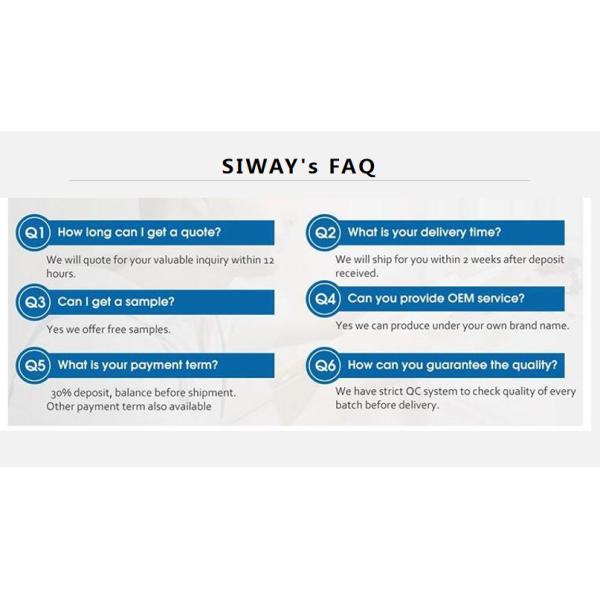 SIWAY's FAQ

Q1 How long can I get a quote?

We will quote for your valuable inquiry within 12 hours.

Q3 Can I get a sample?

Yes we offer free samples.

Q5 What is your payment term?

30% deposit, balance before shipment. Other payment term also available

Q2 What is your delivery time?

We will ship for you within 2 weeks after deposit received.

Q4 Can you provide OEM service?

Yes we can produce under your own brand name.

Q6 How can you guarantee the quality?

We have strict QC system to check quality of every batch before delivery.